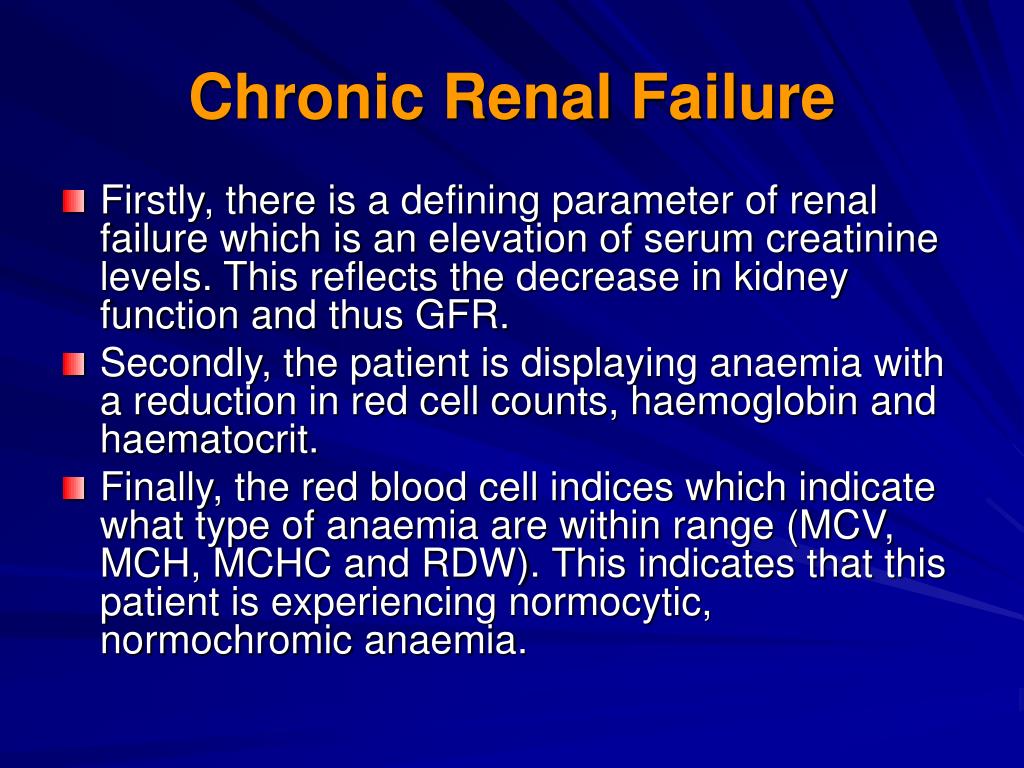 Chronic Renal Failure

Firstly, there is a defining parameter of renal failure which is an elevation of serum creatinine levels. This reflects the decrease in kidney function and thus GFR.

Secondly, the patient is displaying anaemia with a reduction in red cell counts, haemoglobin and haematocrit.

Finally, the red blood cell indices which indicate what type of anaemia are within range (MCV, MCH, MCHC and RDW). This indicates that this patient is experiencing normocytic, normochromic anaemia.